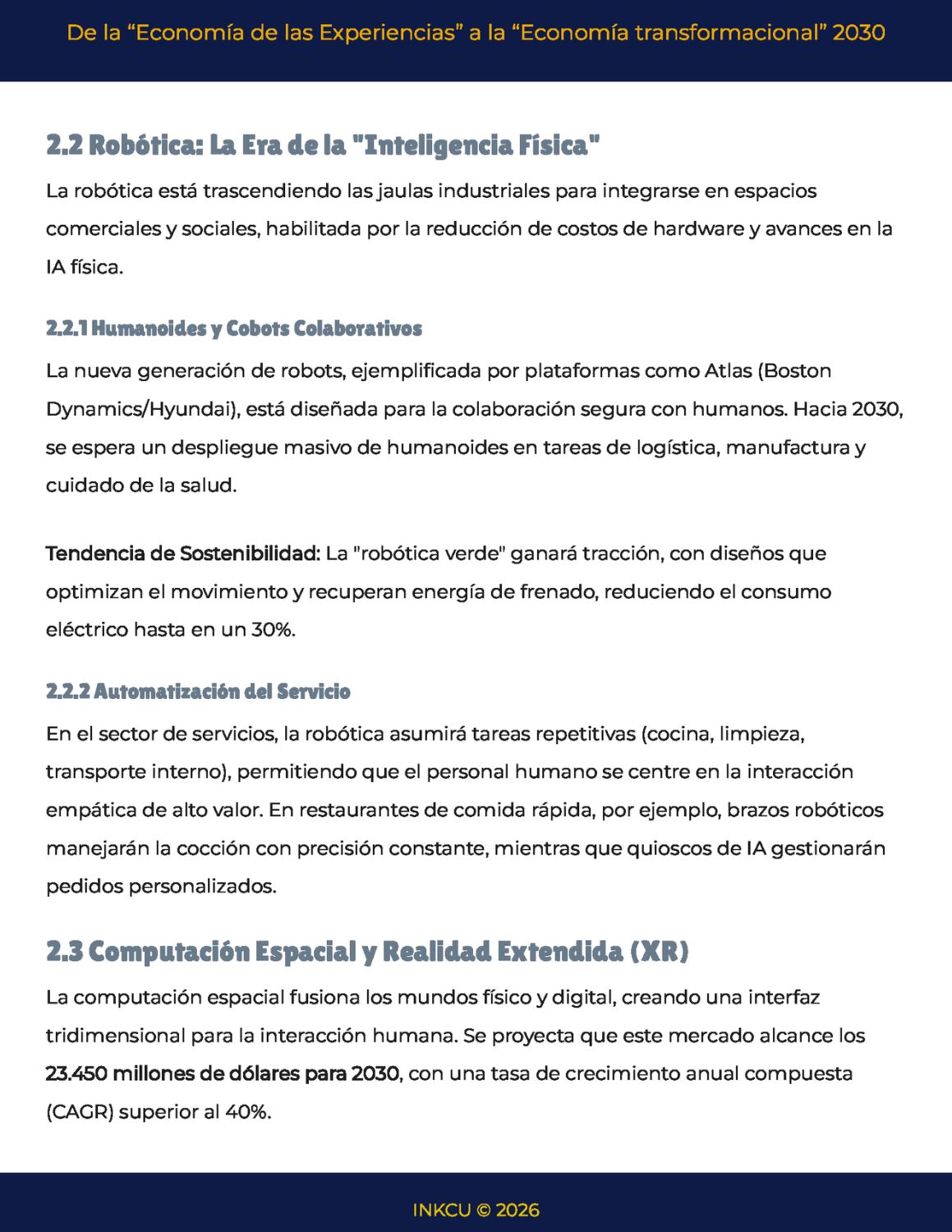 De la "Economía de las Experiencias" a la "Economía transformacional" 2030

2.2 Robótica: La Era de la "Inteligencia Física"

La robótica está trascendiendo las jaulas industriales para integrarse en espacios comerciales y sociales, habilitada por la reducción de costos de hardware y avances en la IA física.

2.2.1 Humanoides y Cobots Colaborativos

La nueva generación de robots, ejemplificada por plataformas como Atlas (Boston Dynamics/Hyundai), está diseñada para la colaboración segura con humanos. Hacia 2030, se espera un despliegue masivo de humanoides en tareas de logística, manufactura y cuidado de la salud.

Tendencia de Sostenibilidad: La "robótica verde" ganará tracción, con diseños que optimizan el movimiento y recuperan energía de frenado, reduciendo el consumo eléctrico hasta en un 30%.

2.2.2 Automatización del Servicio

En el sector de servicios, la robótica asumirá tareas repetitivas (cocina, limpieza, transporte interno), permitiendo que el personal humano se centre en la interacción empática de alto valor. En restaurantes de comida rápida, por ejemplo, brazos robóticos manejarán la cocción con precisión constante, mientras que quioscos de IA gestionarán pedidos personalizados.

2.3 Computación Espacial y Realidad Extendida (XR)

La computación espacial fusiona los mundos físico y digital, creando una interfaz tridimensional para la interacción humana. Se proyecta que este mercado alcance los 23.450 millones de dólares para 2030, con una tasa de crecimiento anual compuesta (CAGR) superior al 40%.

INKCU © 2026